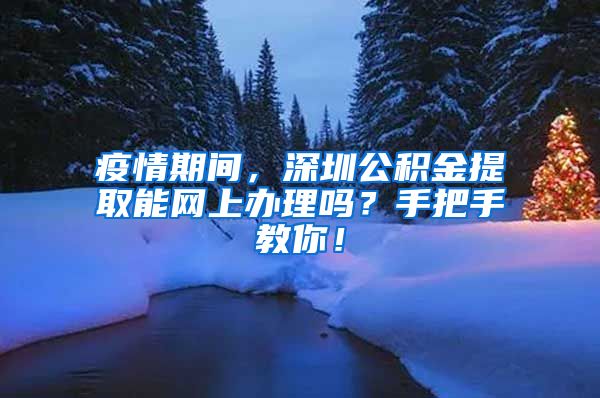 疫情期间，深圳公积金提取能网上办理吗？手把手教你！